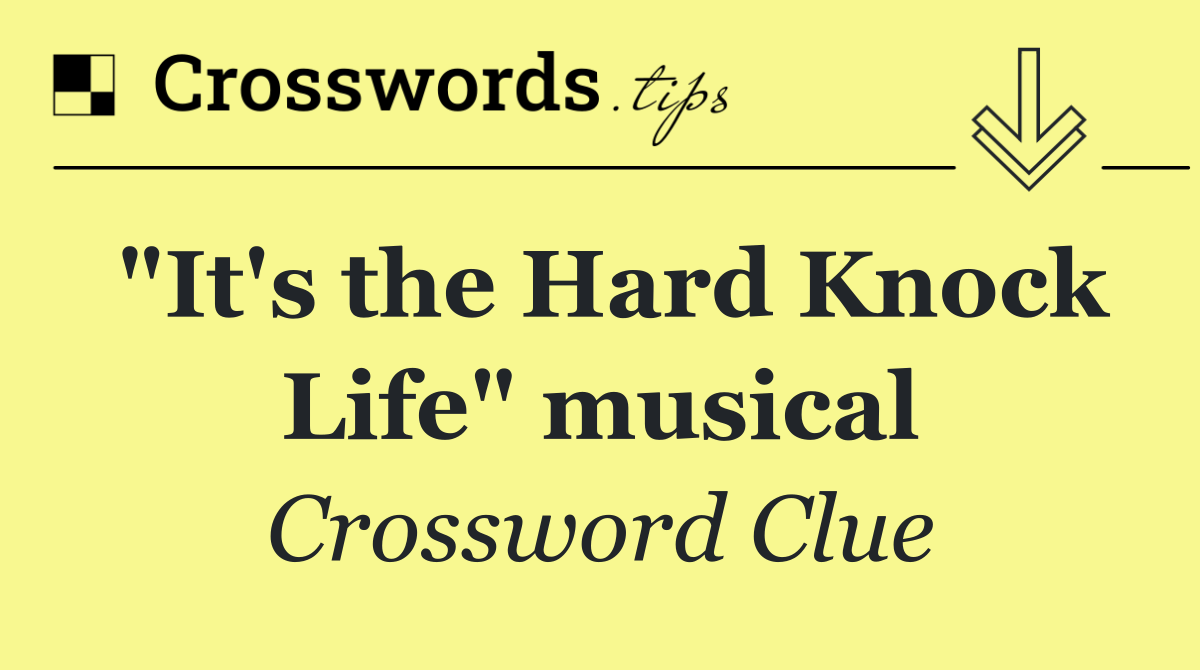 Crosswords.tips

"It's the Hard Knock Life" musical

Crossword Clue